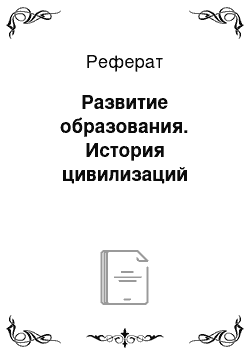 Реферат

Развитие образования. История цивилизаций